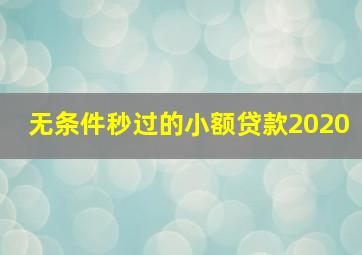 无条件秒过的小额贷款2020